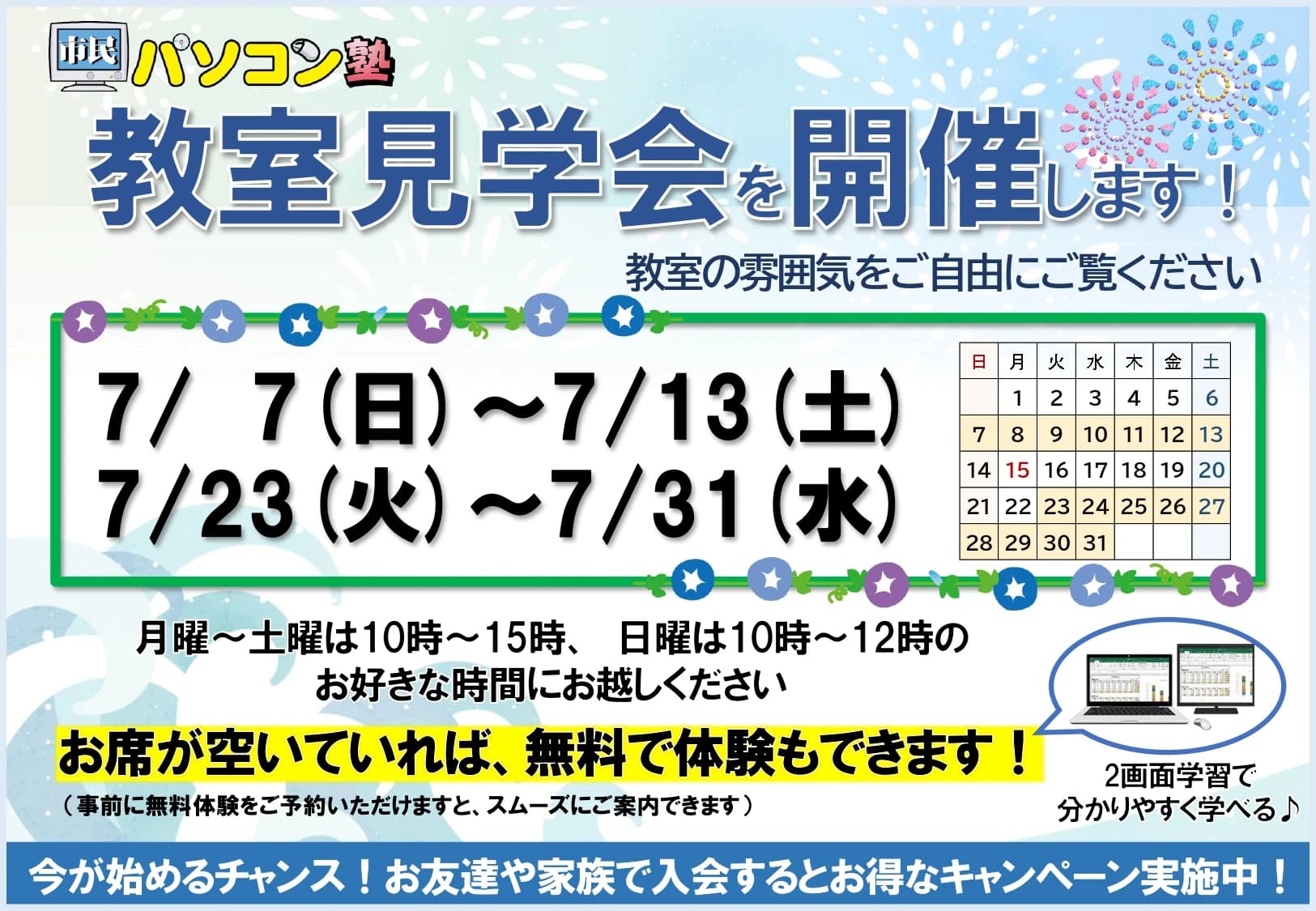 市民 パソコン塾

教室見学会を開催します！

教室の雰囲気をご自由にご覧ください

7/ 7(日)～7/13(土)
7/23(火)～7/31(水)

| 日 | 月 | 火 | 水 | 木 | 金 | 土 |
|---|---|---|---|---|---|---|
| | 1 | 2 | 3 | 4 | 5 | 6 |
| 7 | 8 | 9 | 10 | 11 | 12 | 13 |
| 14 | 15 | 16 | 17 | 18 | 19 | 20 |
| 21 | 22 | 23 | 24 | 25 | 26 | 27 |
| 28 | 29 | 30 | 31 | | | |

月曜～土曜は10時～15時、 日曜は10時～12時の
お好きな時間にお越しください

お席が空いていれば、無料で体験もできます！

（事前に無料体験をご予約いただけますと、スムーズにご案内できます）

2画面学習で
分かりやすく学べる♪

今が始めるチャンス！お友達や家族で入会するとお得なキャンペーン実施中！